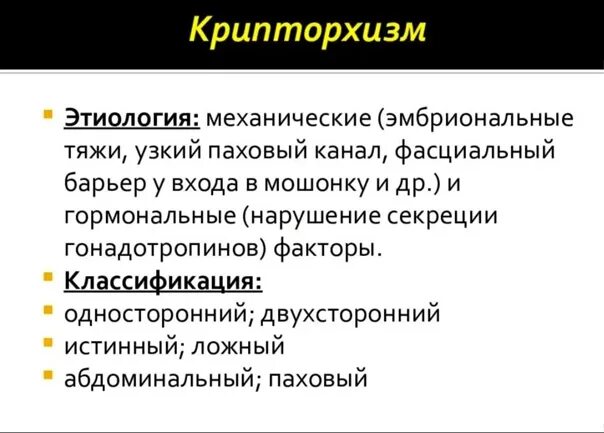 Крипторхизм

Этиология: механические (эмбриональные тяжи, узкий паховый канал, фасциальный барьер у входа в мошонку и др.) и гормональные (нарушение секреции гонадотропинов) факторы.

Классификация:

односторонний; двухсторонний

истинный; ложный

абдоминальный; паховый